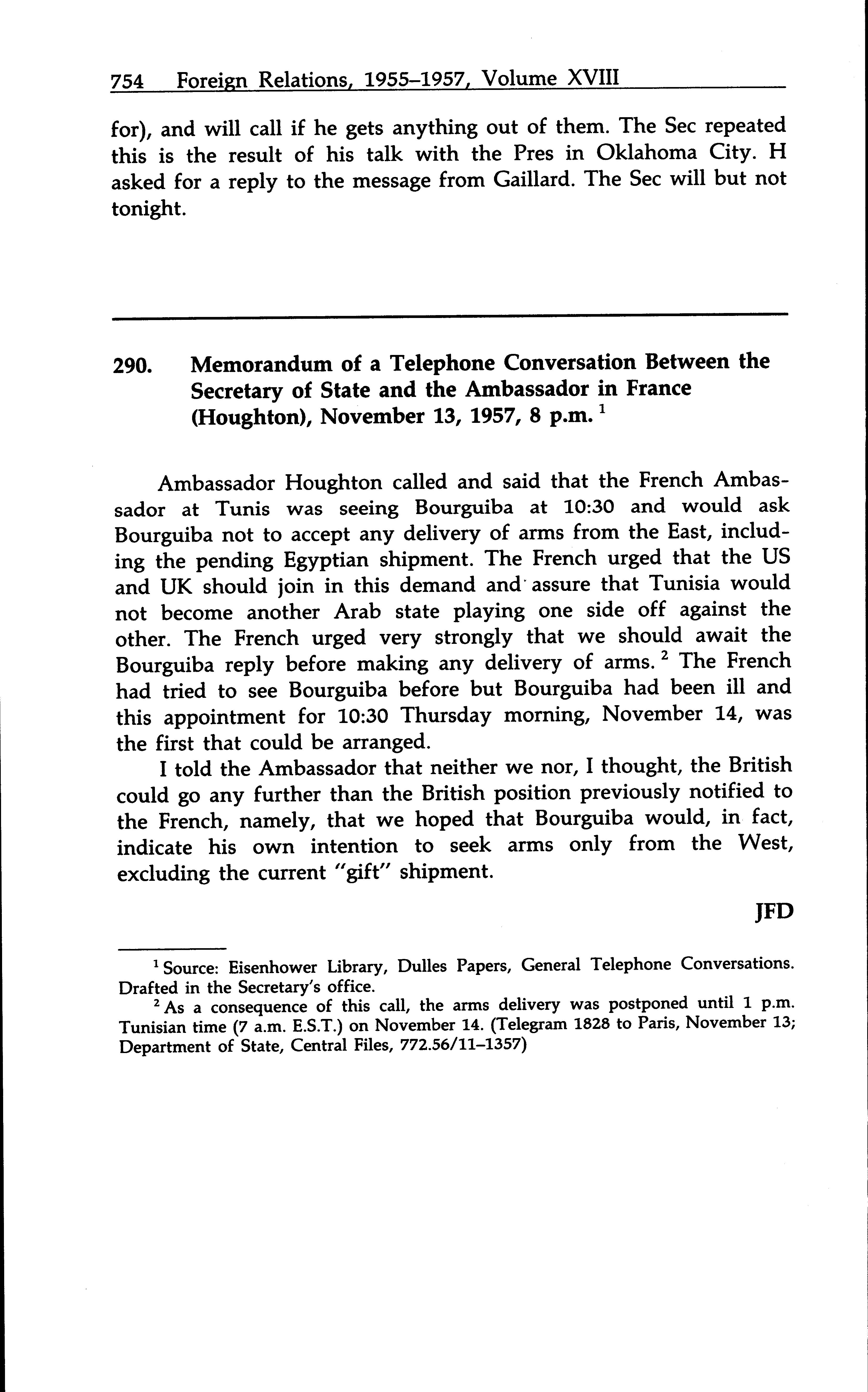 754 Foreign Relations, 1955–1957, Volume XVIII

for), and will call if he gets anything out of them. The Sec repeated this is the result of his talk with the Pres in Oklahoma City. H asked for a reply to the message from Gaillard. The Sec will but not tonight.

290. Memorandum of a Telephone Conversation Between the Secretary of State and the Ambassador in France (Houghton), November 13, 1957, 8 p.m. $^1$

Ambassador Houghton called and said that the French Ambassador at Tunis was seeing Bourguiba at 10:30 and would ask Bourguiba not to accept any delivery of arms from the East, including the pending Egyptian shipment. The French urged that the US and UK should join in this demand and assure that Tunisia would not become another Arab state playing one side off against the other. The French urged very strongly that we should await the Bourguiba reply before making any delivery of arms. $^2$ The French had tried to see Bourguiba before but Bourguiba had been ill and this appointment for 10:30 Thursday morning, November 14, was the first that could be arranged.

I told the Ambassador that neither we nor, I thought, the British could go any further than the British position previously notified to the French, namely, that we hoped that Bourguiba would, in fact, indicate his own intention to seek arms only from the West, excluding the current "gift" shipment.

JFD

$^1$ Source: Eisenhower Library, Dulles Papers, General Telephone Conversations. Drafted in the Secretary's office.

$^2$ As a consequence of this call, the arms delivery was postponed until 1 p.m. Tunisian time (7 a.m. E.S.T.) on November 14. (Telegram 1828 to Paris, November 13; Department of State, Central Files, 772.56/11–1357)